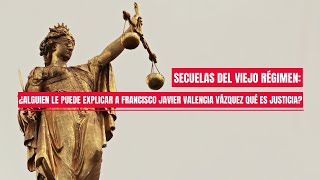 SECUELAS DEL VIEJO RÉGIMEN:

¿ALGUIEN LE PUEDE EXPLICAR A FRANCISCO JAVIER VALENCIA VÁZQUEZ QUÉ ES JUSTICIA?